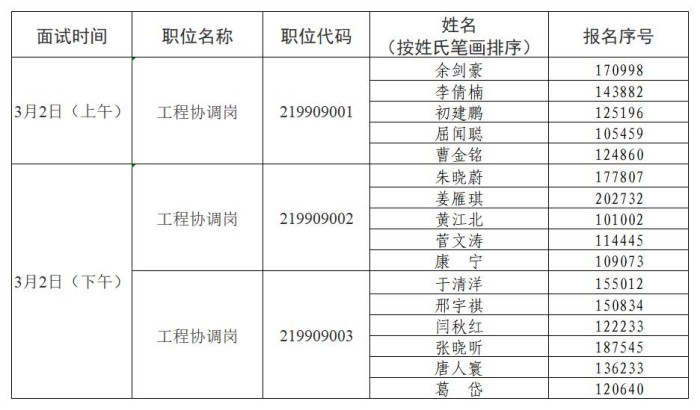 | 面试时间 | 职位名称 | 职位代码 | 姓名（按姓氏笔画排序） | 报名序号 |
|---|---|---|---|---|
| 3月2日（上午） | 工程协调岗 | 219909001 | 余剑豪 | 170998 |
| | | | 李倩楠 | 143882 |
| | | | 初建鹏 | 125196 |
| | | | 屈闻聪 | 105459 |
| | | | 曹金铭 | 124860 |
| 3月2日（下午） | 工程协调岗 | 219909002 | 朱晓蔚 | 177807 |
| | | | 姜雁琪 | 202732 |
| | | | 黄江北 | 101002 |
| | | | 菅文涛 | 114445 |
| | | | 康　宁 | 109073 |
| | 工程协调岗 | 219909003 | 于清洋 | 155012 |
| | | | 邢宇祺 | 150834 |
| | | | 闫秋红 | 122233 |
| | | | 张晓昕 | 187545 |
| | | | 唐人寰 | 136233 |
| | | | 葛　岱 | 120640 |